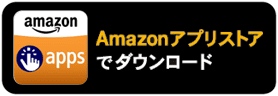 amazon
apps

Amazonアプリストア
でダウンロード